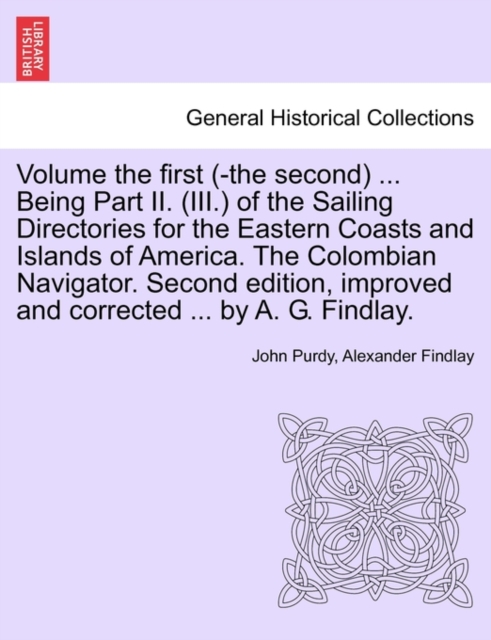 BRITISH LIBRARY

General Historical Collections

Volume the first (-the second) ... Being Part II. (III.) of the Sailing Directories for the Eastern Coasts and Islands of America. The Colombian Navigator. Second edition, improved and corrected ... by A. G. Findlay.

John Purdy, Alexander Findlay